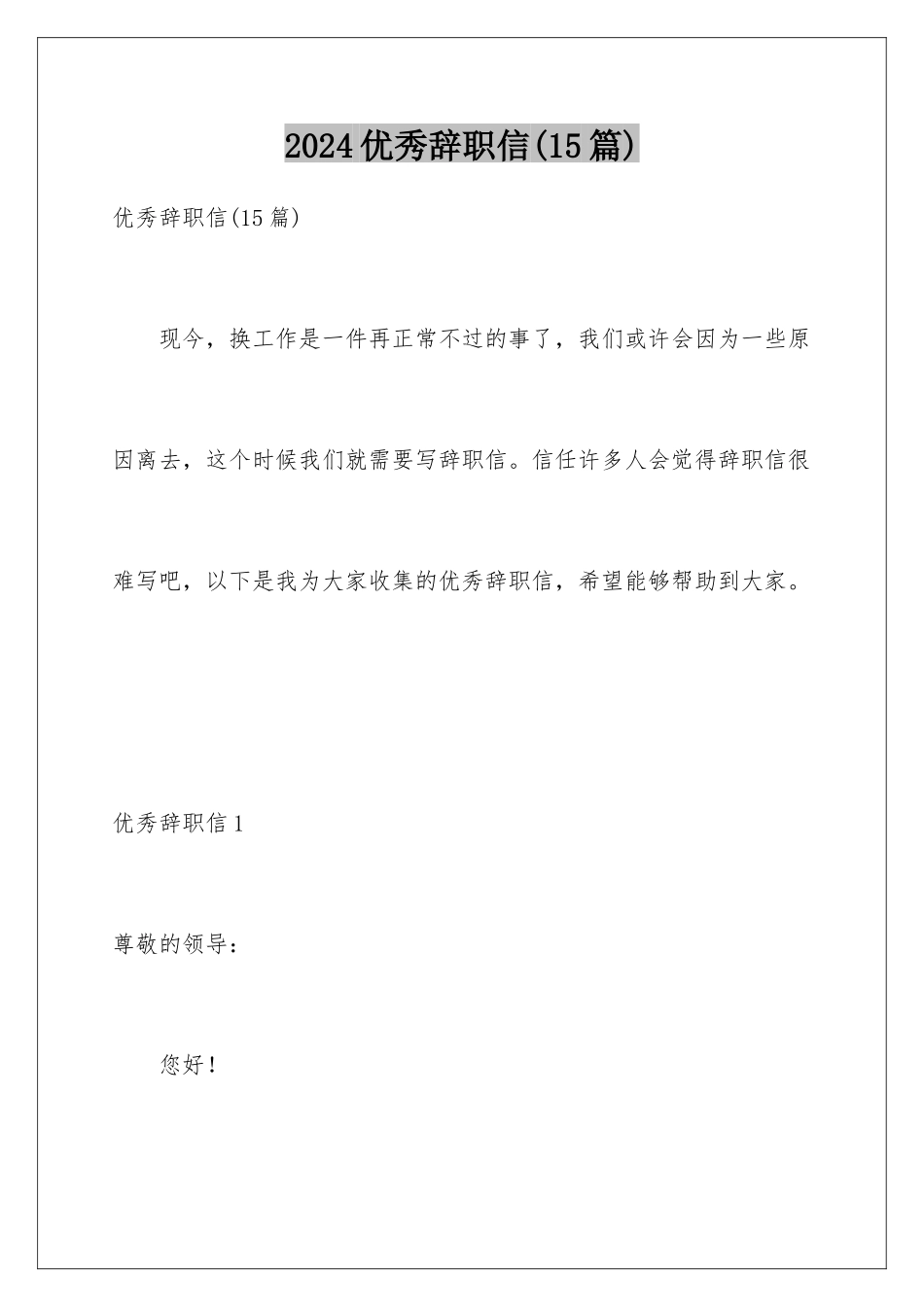 2024优秀辞职信(15篇)

优秀辞职信(15篇)

现今，换工作是一件再正常不过的事了，我们或许会因为一些原因离去，这个时候我们就需要写辞职信。信任许多人会觉得辞职信很难写吧，以下是我为大家收集的优秀辞职信，希望能够帮助到大家。

优秀辞职信1

尊敬的领导：

您好！